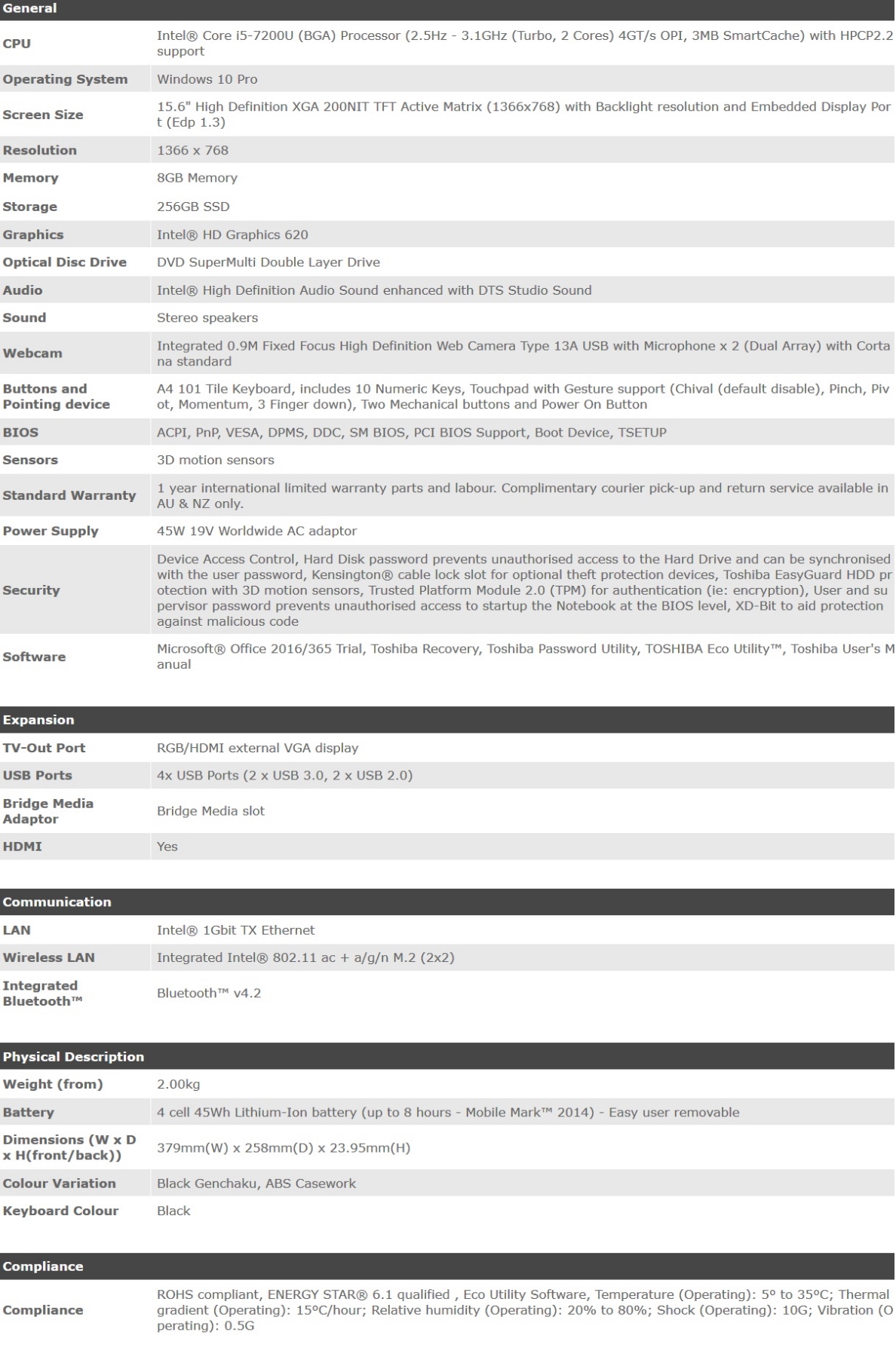 | General | |
|---|---|
| CPU | Intel® Core i5-7200U (BGA) Processor (2.5Hz - 3.1GHz (Turbo, 2 Cores) 4GT/s OPI, 3MB SmartCache) with HPCP2.2 support |
| Operating System | Windows 10 Pro |
| Screen Size | 15.6" High Definition XGA 200NIT TFT Active Matrix (1366x768) with Backlight resolution and Embedded Display Port (Edp 1.3) |
| Resolution | 1366 x 768 |
| Memory | 8GB Memory |
| Storage | 256GB SSD |
| Graphics | Intel® HD Graphics 620 |
| Optical Disc Drive | DVD SuperMulti Double Layer Drive |
| Audio | Intel® High Definition Audio Sound enhanced with DTS Studio Sound |
| Sound | Stereo speakers |
| Webcam | Integrated 0.9M Fixed Focus High Definition Web Camera Type 13A USB with Microphone x 2 (Dual Array) with Cortana standard |
| Buttons and Pointing device | A4 101 Tile Keyboard, includes 10 Numeric Keys, Touchpad with Gesture support (Chival (default disable), Pinch, Pivot, Momentum, 3 Finger down), Two Mechanical buttons and Power On Button |
| BIOS | ACPI, PnP, VESA, DPMS, DDC, SM BIOS, PCI BIOS Support, Boot Device, TSETUP |
| Sensors | 3D motion sensors |
| Standard Warranty | 1 year international limited warranty parts and labour. Complimentary courier pick-up and return service available in AU & NZ only. |
| Power Supply | 45W 19V Worldwide AC adaptor |
| Security | Device Access Control, Hard Disk password prevents unauthorised access to the Hard Drive and can be synchronised with the user password, Kensington® cable lock slot for optional theft protection devices, Toshiba EasyGuard HDD protection with 3D motion sensors, Trusted Platform Module 2.0 (TPM) for authentication (ie: encryption), User and supervisor password prevents unauthorised access to startup the Notebook at the BIOS level, XD-Bit to aid protection against malicious code |
| Software | Microsoft® Office 2016/365 Trial, Toshiba Recovery, Toshiba Password Utility, TOSHIBA Eco Utility™, Toshiba User's Manual |

| Expansion | |
|---|---|
| TV-Out Port | RGB/HDMI external VGA display |
| USB Ports | 4x USB Ports (2 x USB 3.0, 2 x USB 2.0) |
| Bridge Media Adaptor | Bridge Media slot |
| HDMI | Yes |

| Communication | |
|---|---|
| LAN | Intel® 1Gbit TX Ethernet |
| Wireless LAN | Integrated Intel® 802.11 ac + a/g/n M.2 (2x2) |
| Integrated Bluetooth™ | Bluetooth™ v4.2 |

| Physical Description | |
|---|---|
| Weight (from) | 2.00kg |
| Battery | 4 cell 45Wh Lithium-Ion battery (up to 8 hours - Mobile Mark™ 2014) - Easy user removable |
| Dimensions (W x D x H(front/back)) | 379mm(W) x 258mm(D) x 23.95mm(H) |
| Colour Variation | Black Genchaku, ABS Casework |
| Keyboard Colour | Black |

| Compliance | |
|---|---|
| Compliance | ROHS compliant, ENERGY STAR® 6.1 qualified , Eco Utility Software, Temperature (Operating): 5º to 35ºC; Thermal gradient (Operating): 15ºC/hour; Relative humidity (Operating): 20% to 80%; Shock (Operating): 10G; Vibration (Operating): 0.5G |